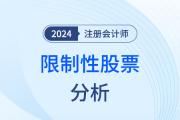 2024 注册会计师

限制性股票

分析